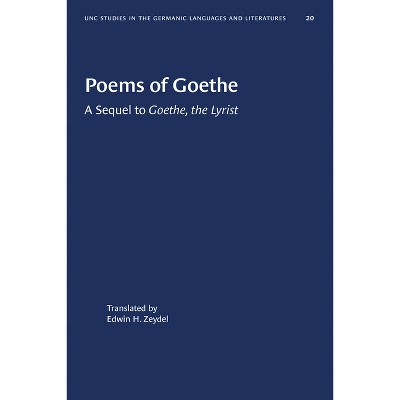 UNC STUDIES IN THE GERMANIC LANGUAGES AND LITERATURES 20

Poems of Goethe

A Sequel to Goethe, the Lyrist

Translated by
Edwin H. Zeydel